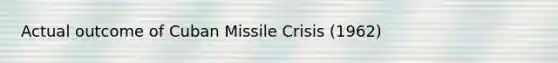 Actual outcome of Cuban Missile Crisis (1962)